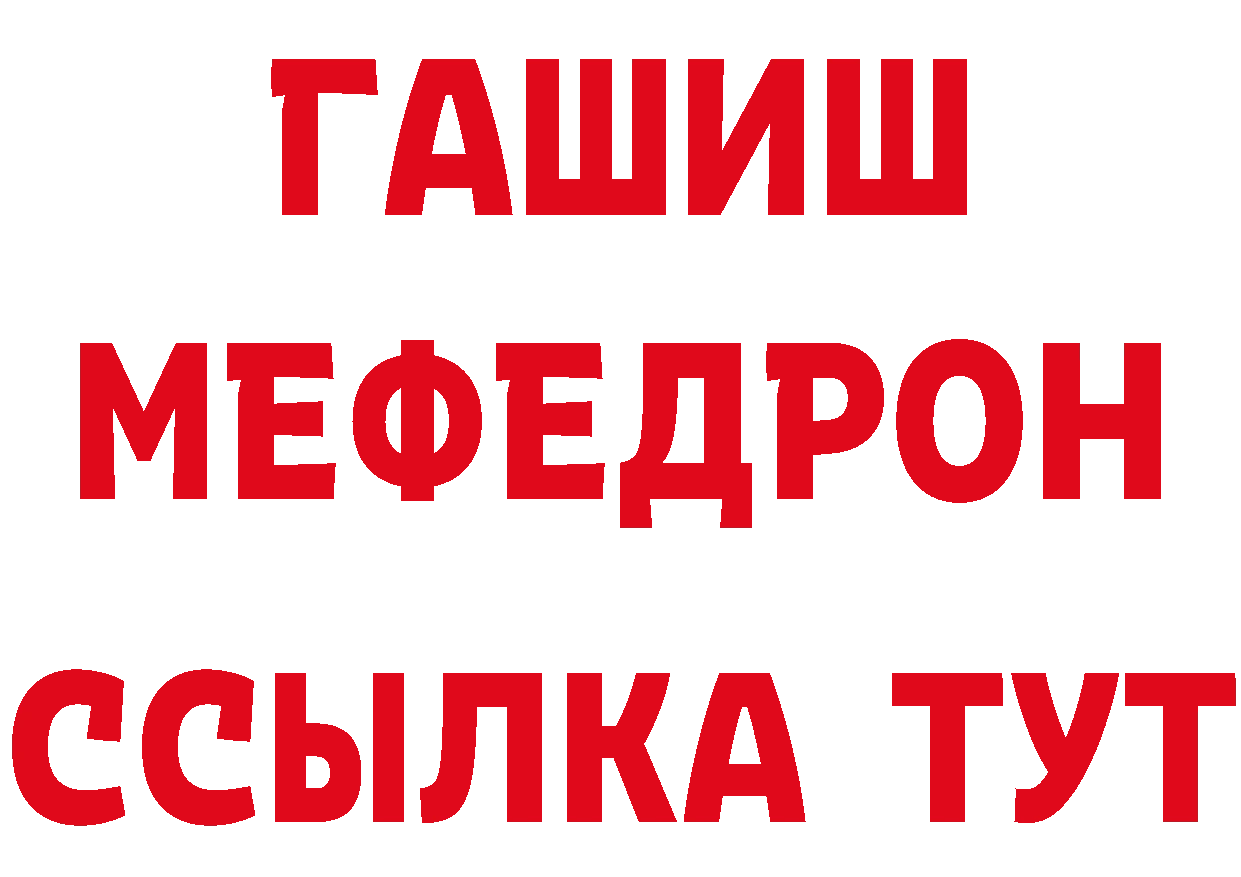 ГАШИШ
МЕФЕДРОН
ССЫЛКА ТУТ